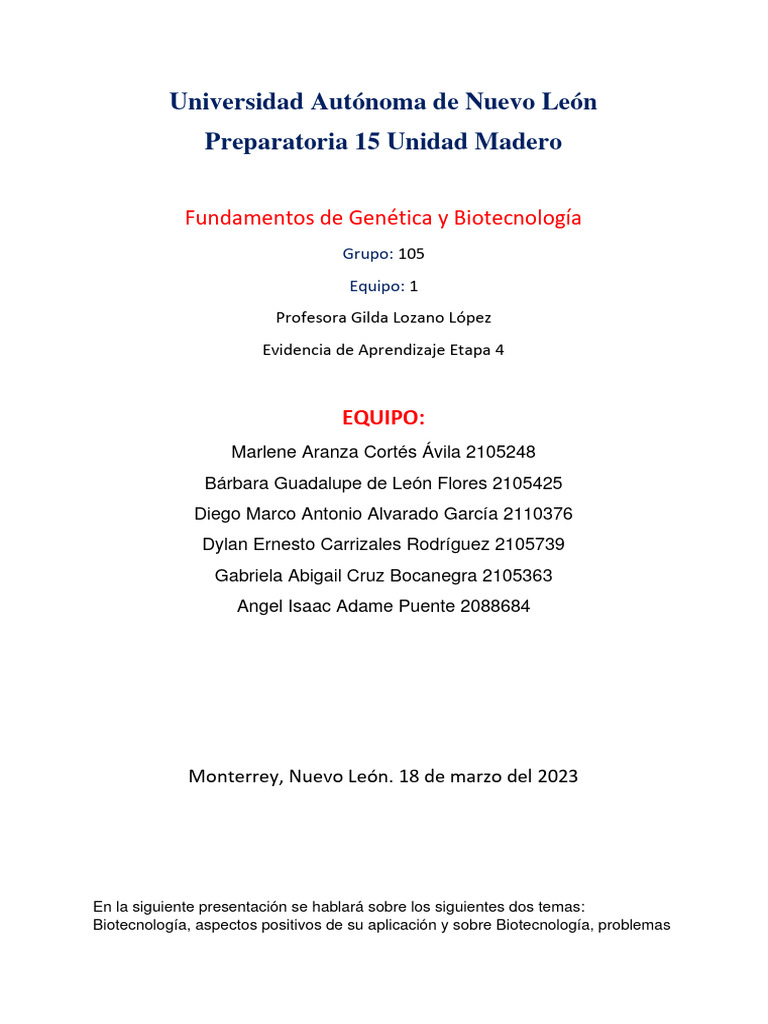 Universidad Autónoma de Nuevo León
Preparatoria 15 Unidad Madero

Fundamentos de Genética y Biotecnología

Grupo: 105

Equipo: 1

Profesora Gilda Lozano López

Evidencia de Aprendizaje Etapa 4

EQUIPO:

Marlene Aranza Cortés Ávila 2105248
Bárbara Guadalupe de León Flores 2105425
Diego Marco Antonio Alvarado García 2110376
Dylan Ernesto Carrizales Rodríguez 2105739
Gabriela Abigail Cruz Bocanegra 2105363
Angel Isaac Adame Puente 2088684

Monterrey, Nuevo León. 18 de marzo del 2023

En la siguiente presentación se hablará sobre los siguientes dos temas: Biotecnología, aspectos positivos de su aplicación y sobre Biotecnología, problemas